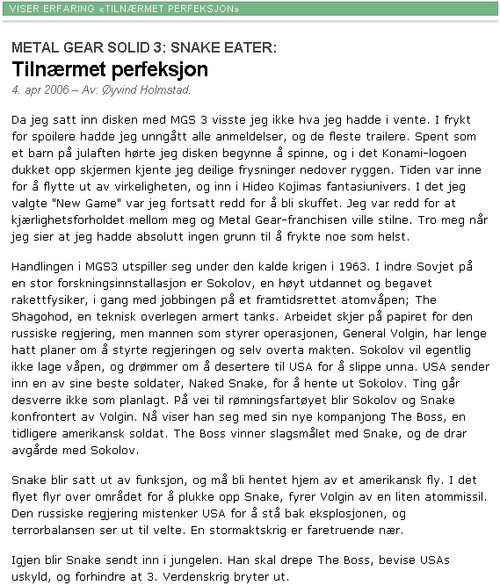 VISER ERFARING «TILNÆRMET PERFEKSJON»

METAL GEAR SOLID 3: SNAKE EATER:

Tilnærmet perfeksjon

4. apr 2006 – Av: Øyvind Holmstad.

Da jeg satt inn disken med MGS 3 visste jeg ikke hva jeg hadde i vente. I frykt for spoilere hadde jeg unngått alle anmeldelser, og de fleste trailere. Spent som et barn på julaften hørte jeg disken begynne å spinne, og i det Konami-logoen dukket opp skjermen kjente jeg deilige frysninger nedover ryggen. Tiden var inne for å flytte ut av virkeligheten, og inn i Hideo Kojimas fantasiunivers. I det jeg valgte "New Game" var jeg fortsatt redd for å bli skuffet. Jeg var redd for at kjærlighetsforholdet mellom meg og Metal Gear-franchisen ville stilne. Tro meg når jeg sier at jeg hadde absolutt ingen grunn til å frykte noe som helst.

Handlingen i MGS3 utspiller seg under den kalde krigen i 1963. I indre Sovjet på en stor forskningsinnstallasjon er Sokolov, en høyt utdannet og begavet rakettfysiker, i gang med jobbingen på et framtidsrettet atomvåpen; The Shagohod, en teknisk overlegen armert tanks. Arbeidet skjer på papiret for den russiske regjering, men mannen som styrer operasjonen, General Volgin, har lenge hatt planer om å styrte regjeringen og selv overta makten. Sokolov vil egentlig ikke lage våpen, og drømmer om å desertere til USA for å slippe unna. USA sender inn en av sine beste soldater, Naked Snake, for å hente ut Sokolov. Ting går desverre ikke som planlagt. På vei til rømningsfartøyet blir Sokolov og Snake konfrontert av Volgin. Nå viser han seg med sin nye kompanjong The Boss, en tidligere amerikansk soldat. The Boss vinner slagsmålet med Snake, og de drar avgårde med Sokolov.

Snake blir satt ut av funksjon, og må bli hentet hjem av et amerikansk fly. I det flyet flyr over området for å plukke opp Snake, fyrer Volgin av en liten atommissil. Den russiske regjering mistenker USA for å stå bak eksplosjonen, og terrorbalansen ser ut til velte. En stormaktskrig er faretruende nær.

Igjen blir Snake sendt inn i jungelen. Han skal drepe The Boss, bevise USAs uskyld, og forhindre at 3. Verdenskrig bryter ut.